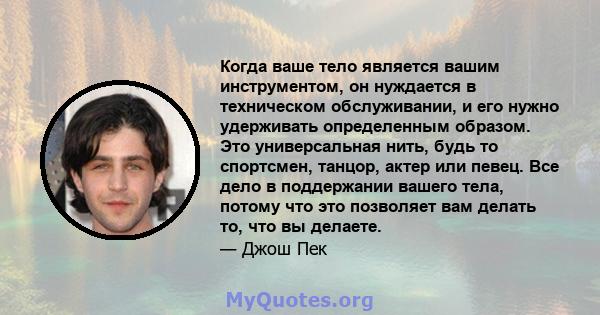 Когда ваше тело является вашим инструментом, он нуждается в техническом обслуживании, и его нужно удерживать определенным образом. Это универсальная нить, будь то спортсмен, танцор, актер или певец. Все дело в поддержании вашего тела, потому что это позволяет вам делать то, что вы делаете.
— Джош Пек

MyQuotes.org